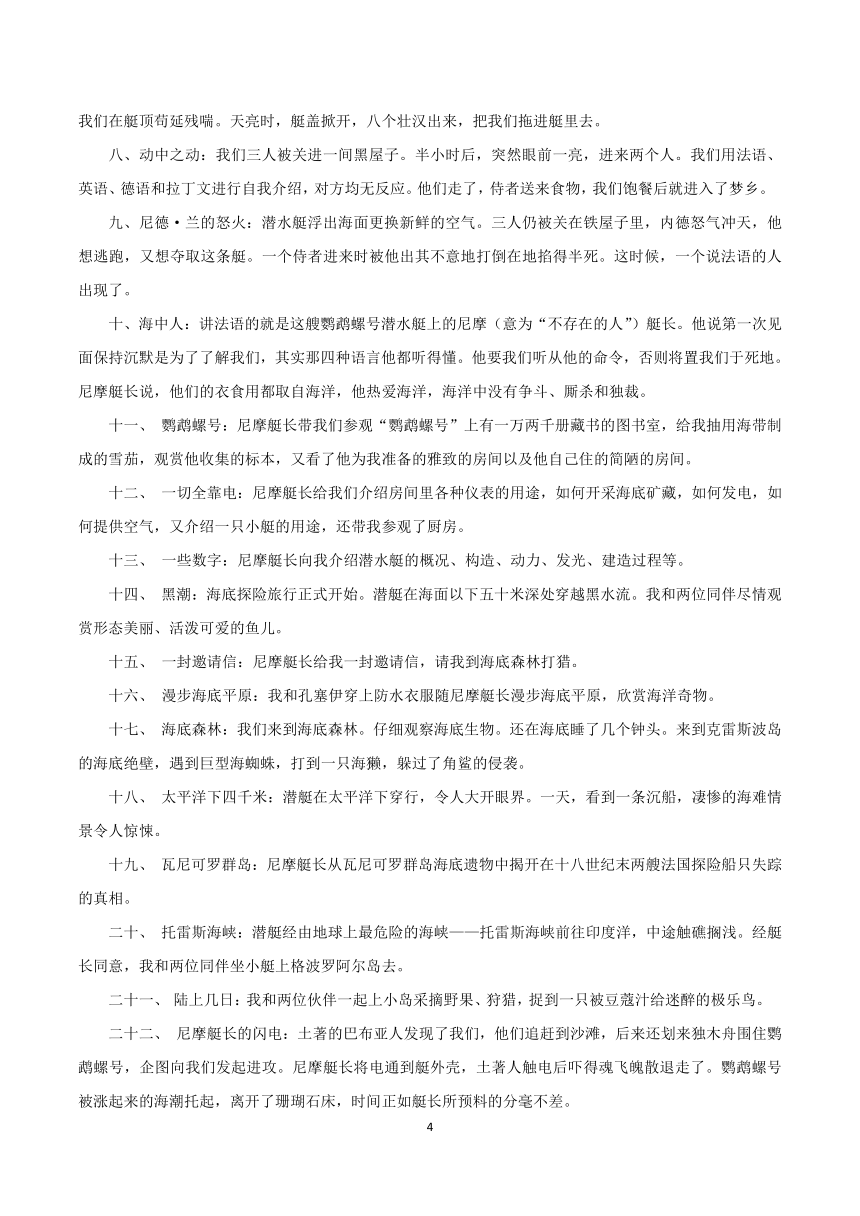 我们在艇顶苟延残喘。天亮时，艇盖掀开，八个壮汉出来，把我们拖进艇里去。

八、动中之动：我们三人被关进一间黑屋子。半小时后，突然眼前一亮，进来两个人。我们用法语、英语、德语和拉丁文进行自我介绍，对方均无反应。他们走了，侍者送来食物，我们饱餐后就进入了梦乡。

九、尼德·兰的怒火：潜水艇浮出海面更换新鲜的空气。三人仍被关在铁屋子里，内德怒气冲天，他想逃跑，又想夺取这条艇。一个侍者进来时被他出其不意地打倒在地掐得半死。这时候，一个说法语的人出现了。

十、海中人：讲法语的就是这艘鹦鹉螺号潜水艇上的尼摩（意为“不存在的人”）艇长。他说第一次见面保持沉默是为了了解我们，其实那四种语言他都听得懂。他要我们听从他的命令，否则将置我们于死地。尼摩艇长说，他们的衣食用都取自海洋，他热爱海洋，海洋中没有争斗、厮杀和独裁。

十一、 鹦鹉螺号：尼摩艇长带我们参观“鹦鹉螺号”上有一万两千册藏书的图书室，给我抽用海带制成的雪茄，观赏他收集的标本，又看了他为我准备的雅致的房间以及他自己住的简陋的房间。

十二、 一切全靠电：尼摩艇长给我们介绍房间里各种仪表的用途，如何开采海底矿藏，如何发电，如何提供空气，又介绍一只小艇的用途，还带我参观了厨房。

十三、 一些数字：尼摩艇长向我介绍潜水艇的概况、构造、动力、发光、建造过程等。

十四、 黑潮：海底探险旅行正式开始。潜艇在海面以下五十米深处穿越黑水流。我和两位同伴尽情观赏形态美丽、活泼可爱的鱼儿。

十五、 一封邀请信：尼摩艇长给我一封邀请信，请我到海底森林打猎。

十六、 漫步海底平原：我和孔塞伊穿上防水衣服随尼摩艇长漫步海底平原，欣赏海洋奇物。

十七、 海底森林：我们来到海底森林。仔细观察海底生物。还在海底睡了几个钟头。来到克雷斯波岛的海底绝壁，遇到巨型海蜘蛛，打到一只海獭，躲过了角鲨的侵袭。

十八、 太平洋下四千米：潜艇在太平洋下穿行，令人大开眼界。一天，看到一条沉船，凄惨的海难情景令人惊悚。

十九、 瓦尼可罗群岛：尼摩艇长从瓦尼可罗群岛海底遗物中揭开在十八世纪末两艘法国探险船只失踪的真相。

二十、 托雷斯海峡：潜艇经由地球上最危险的海峡——托雷斯海峡前往印度洋，中途触礁搁浅。经艇长同意，我和两位同伴坐小艇上格波罗阿尔岛去。

二十一、 陆上几日：我和两位伙伴一起上小岛采摘野果、狩猎，捉到一只被豆蔻汁给迷醉的极乐鸟。

二十二、 尼摩艇长的闪电：土著的巴布亚人发现了我们，他们追赶到沙滩，后来还划来独木舟围住鹦鹉螺号，企图向我们发起进攻。尼摩艇长将电通到艇外壳，土著人触电后吓得魂飞魄散退走了。鹦鹉螺号被涨起来的海潮托起，离开了珊瑚石床，时间正如艇长所预料的分毫不差。

4